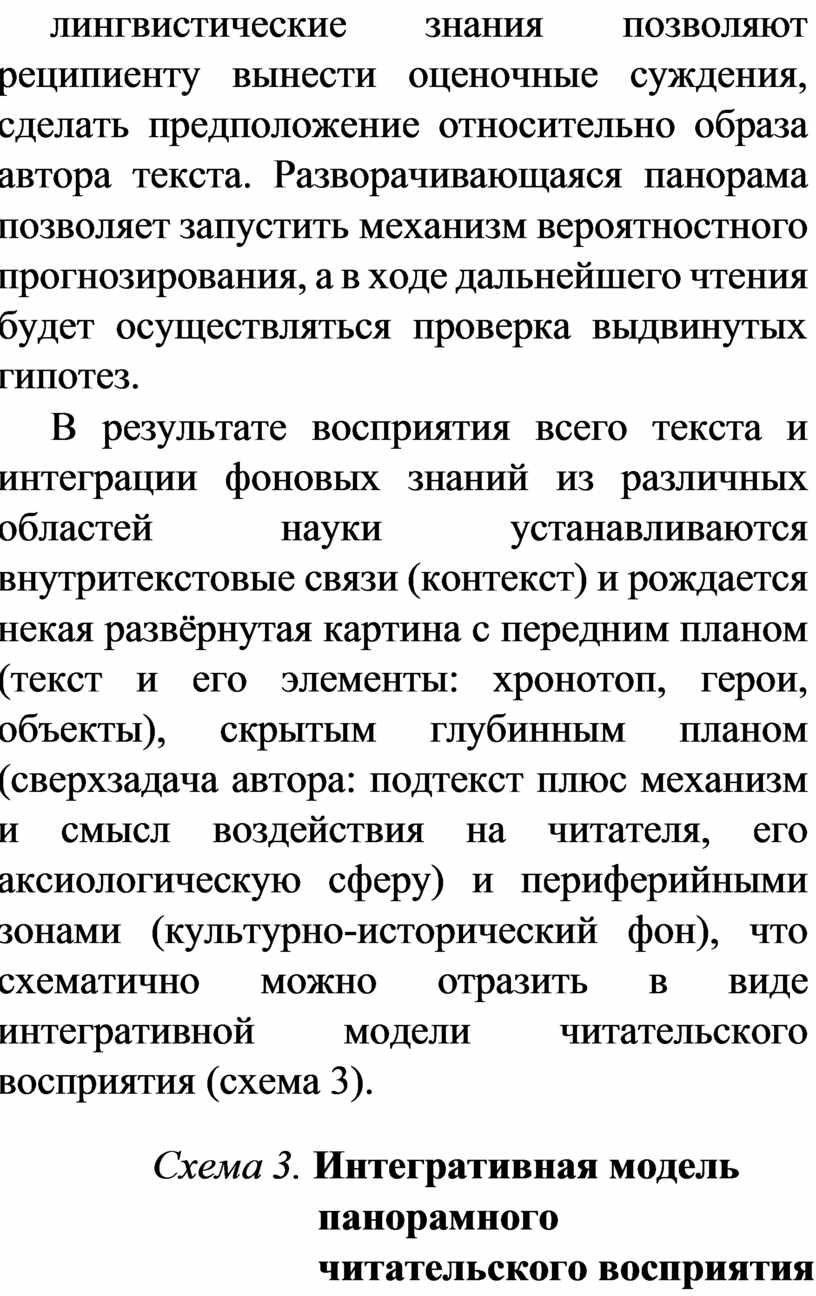 лингвистические знания позволяют реципиенту вынести оценочные суждения, сделать предположение относительно образа автора текста. Разворачивающаяся панорама позволяет запустить механизм вероятностного прогнозирования, а в ходе дальнейшего чтения будет осуществляться проверка выдвинутых гипотез.

В результате восприятия всего текста и интеграции фоновых знаний из различных областей науки устанавливаются внутритекстовые связи (контекст) и рождается некая развёрнутая картина с передним планом (текст и его элементы: хронотоп, герои, объекты), скрытым глубинным планом (сверхзадача автора: подтекст плюс механизм и смысл воздействия на читателя, его аксиологическую сферу) и периферийными зонами (культурно-исторический фон), что схематично можно отразить в виде интегративной модели читательского восприятия (схема 3).

Схема 3. Интегративная модель панорамного читательского восприятия